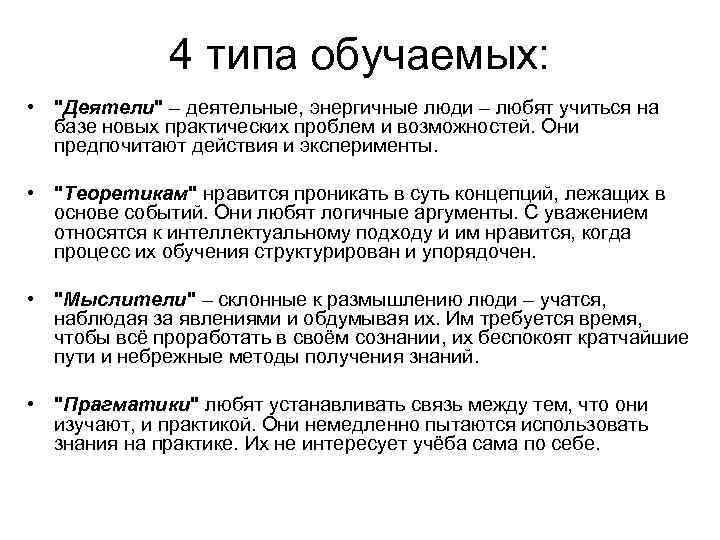 4 типа обучаемых:

• "Деятели" – деятельные, энергичные люди – любят учиться на базе новых практических проблем и возможностей. Они предпочитают действия и эксперименты.

• "Теоретикам" нравится проникать в суть концепций, лежащих в основе событий. Они любят логичные аргументы. С уважением относятся к интеллектуальному подходу и им нравится, когда процесс их обучения структурирован и упорядочен.

• "Мыслители" – склонные к размышлению люди – учатся, наблюдая за явлениями и обдумывая их. Им требуется время, чтобы всё проработать в своём сознании, их беспокоят кратчайшие пути и небрежные методы получения знаний.

• "Прагматики" любят устанавливать связь между тем, что они изучают, и практикой. Они немедленно пытаются использовать знания на практике. Их не интересует учёба сама по себе.